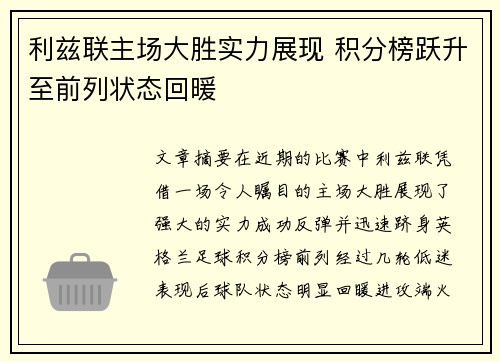 利兹联主场大胜实力展现 积分榜跃升至前列状态回暖

文章摘要在近期的比赛中利兹联凭借一场令人瞩目的主场大胜展现了强大的实力成功反弹并迅速跻身英格兰足球积分榜前列经过几轮低迷表现后球队状态明显回暖进攻端火